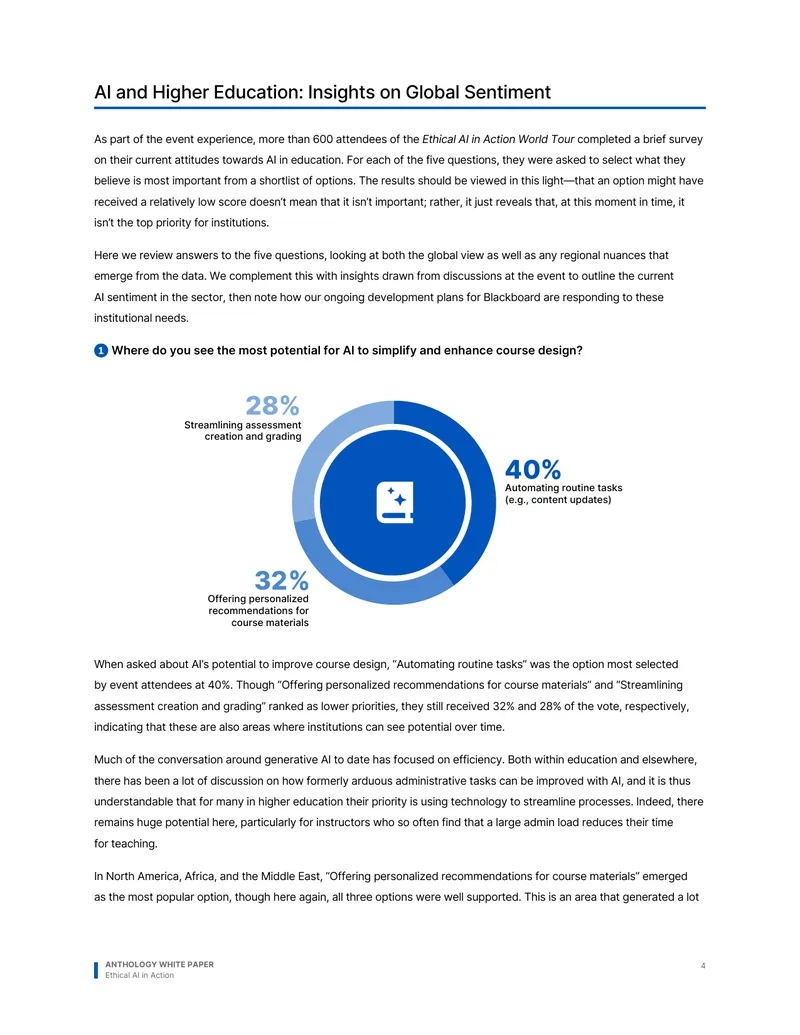 AI and Higher Education: Insights on Global Sentiment

As part of the event experience, more than 600 attendees of the Ethical AI in Action World Tour completed a brief survey on their current attitudes towards AI in education. For each of the five questions, they were asked to select what they believe is most important from a shortlist of options. The results should be viewed in this light—that an option might have received a relatively low score doesn't mean that it isn't important; rather, it just reveals that, at this moment in time, it isn't the top priority for institutions.

Here we review answers to the five questions, looking at both the global view as well as any regional nuances that emerge from the data. We complement this with insights drawn from discussions at the event to outline the current AI sentiment in the sector, then note how our ongoing development plans for Blackboard are responding to these institutional needs.

1 Where do you see the most potential for AI to simplify and enhance course design?

28%
Streamlining assessment creation and grading

40%
Automating routine tasks (e.g., content updates)

32%
Offering personalized recommendations for course materials

When asked about AI's potential to improve course design, "Automating routine tasks" was the option most selected by event attendees at 40%. Though "Offering personalized recommendations for course materials" and "Streamlining assessment creation and grading" ranked as lower priorities, they still received 32% and 28% of the vote, respectively, indicating that these are also areas where institutions can see potential over time.

Much of the conversation around generative AI to date has focused on efficiency. Both within education and elsewhere, there has been a lot of discussion on how formerly arduous administrative tasks can be improved with AI, and it is thus understandable that for many in higher education their priority is using technology to streamline processes. Indeed, there remains huge potential here, particularly for instructors who so often find that a large admin load reduces their time for teaching.

In North America, Africa, and the Middle East, "Offering personalized recommendations for course materials" emerged as the most popular option, though here again, all three options were well supported. This is an area that generated a lot

ANTHOLOGY WHITE PAPER
Ethical AI in Action

4